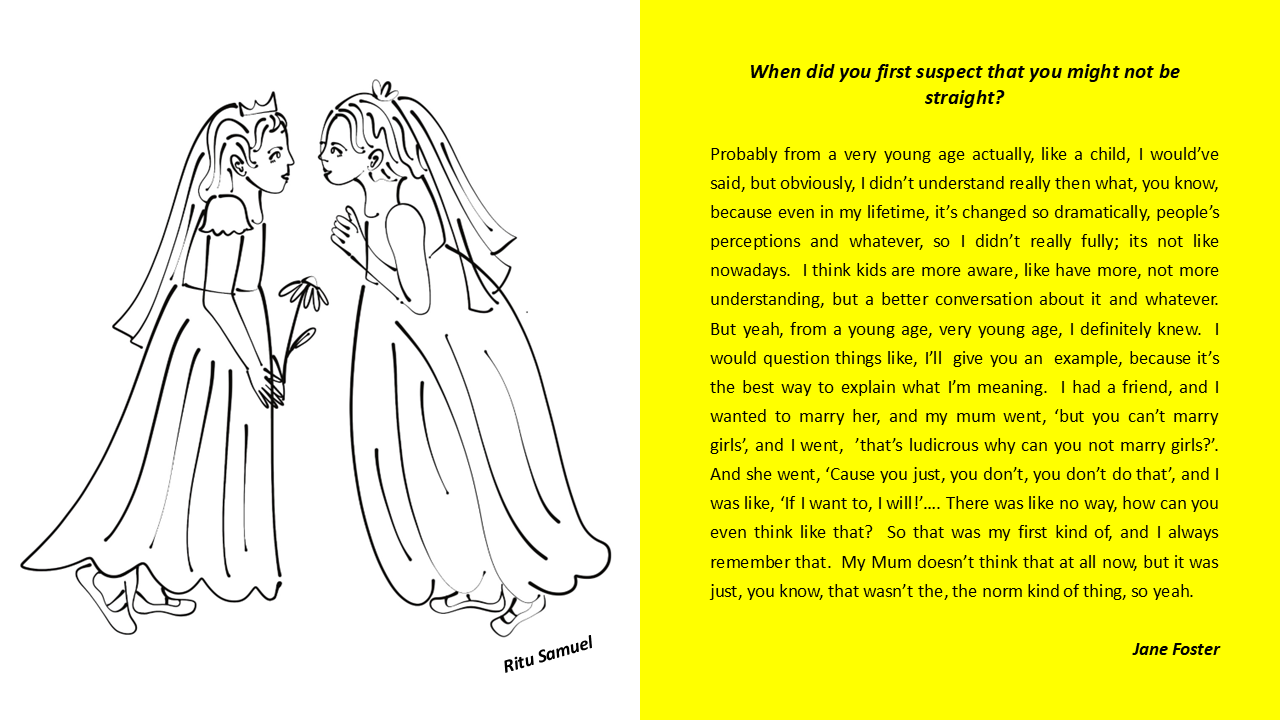 Ritu Samuel

When did you first suspect that you might not be straight?

Probably from a very young age actually, like a child, I would've said, but obviously, I didn't understand really then what, you know, because even in my lifetime, it's changed so dramatically, people's perceptions and whatever, so I didn't really fully; its not like nowadays. I think kids are more aware, like have more, not more understanding, but a better conversation about it and whatever. But yeah, from a young age, very young age, I definitely knew. I would question things like, I'll give you an example, because it's the best way to explain what I'm meaning. I had a friend, and I wanted to marry her, and my mum went, 'but you can't marry girls', and I went, 'that's ludicrous why can you not marry girls?'. And she went, 'Cause you just, you don't, you don't do that', and I was like, 'If I want to, I will!'…. There was like no way, how can you even think like that? So that was my first kind of, and I always remember that. My Mum doesn't think that at all now, but it was just, you know, that wasn't the, the norm kind of thing, so yeah.

Jane Foster